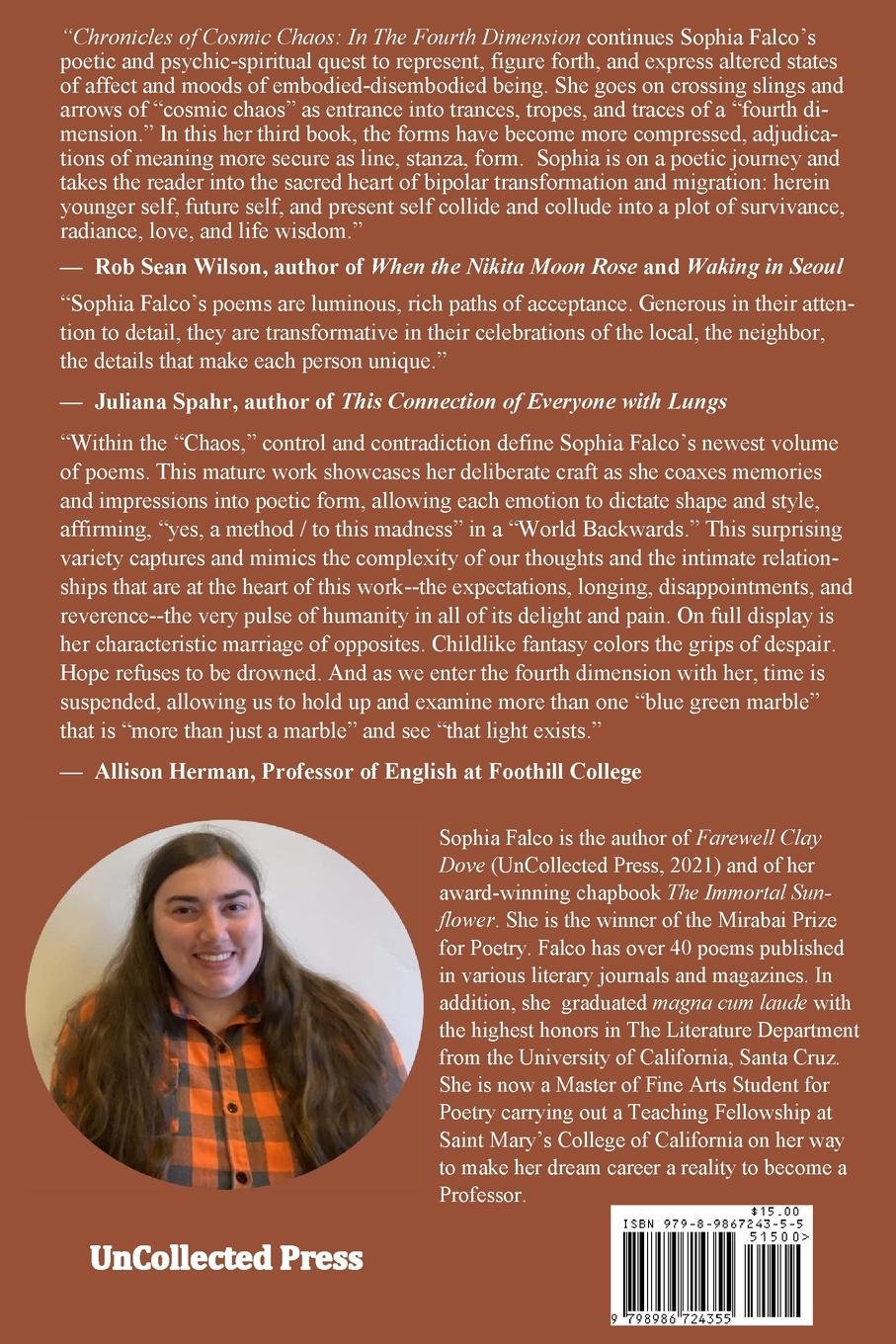 “Chronicles of Cosmic Chaos: In The Fourth Dimension continues Sophia Falco’s poetic and psychic-spiritual quest to represent, figure forth, and express altered states of affect and moods of embodied-disembodied being. She goes on crossing slings and arrows of “cosmic chaos” as entrance into trances, tropes, and traces of a “fourth dimension.” In this her third book, the forms have become more compressed, adjudications of meaning more secure as line, stanza, form. Sophia is on a poetic journey and takes the reader into the sacred heart of bipolar transformation and migration: herein younger self, future self, and present self collide and collude into a plot of survivance, radiance, love, and life wisdom.”

— Rob Sean Wilson, author of When the Nikita Moon Rose and Waking in Seoul

“Sophia Falco’s poems are luminous, rich paths of acceptance. Generous in their attention to detail, they are transformative in their celebrations of the local, the neighbor, the details that make each person unique.”

— Juliana Spahr, author of This Connection of Everyone with Lungs

“Within the “Chaos,” control and contradiction define Sophia Falco’s newest volume of poems. This mature work showcases her deliberate craft as she coaxes memories and impressions into poetic form, allowing each emotion to dictate shape and style, affirming, “yes, a method / to this madness” in a “World Backwards.” This surprising variety captures and mimics the complexity of our thoughts and the intimate relationships that are at the heart of this work--the expectations, longing, disappointments, and reverence--the very pulse of humanity in all of its delight and pain. On full display is her characteristic marriage of opposites. Childlike fantasy colors the grips of despair. Hope refuses to be drowned. And as we enter the fourth dimension with her, time is suspended, allowing us to hold up and examine more than one “blue green marble” that is “more than just a marble” and see “that light exists.”

— Allison Herman, Professor of English at Foothill College

Sophia Falco is the author of Farewell Clay Dove (UnCollected Press, 2021) and of her award-winning chapbook The Immortal Sunflower. She is the winner of the Mirabai Prize for Poetry. Falco has over 40 poems published in various literary journals and magazines. In addition, she graduated magna cum laude with the highest honors in The Literature Department from the University of California, Santa Cruz. She is now a Master of Fine Arts Student for Poetry carrying out a Teaching Fellowship at Saint Mary’s College of California on her way to make her dream career a reality to become a Professor.

UnCollected Press

$15.00
ISBN 979-8-9867243-5-5
51500>
9 798986 724355